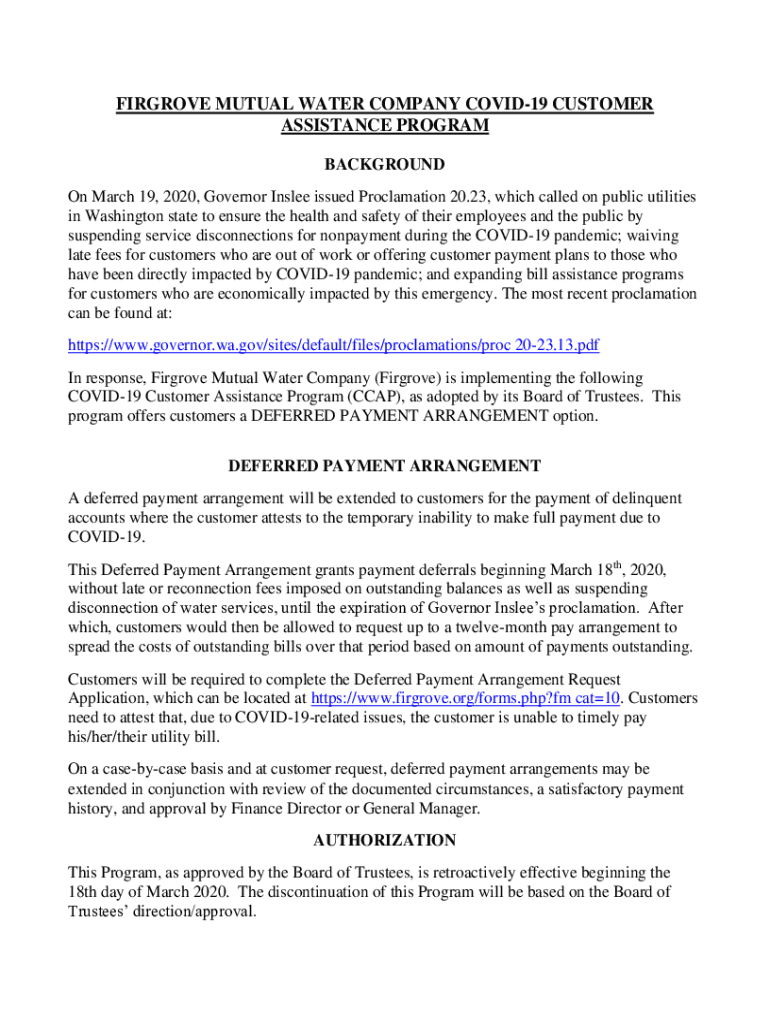 FIRGROVE MUTUAL WATER COMPANY COVID-19 CUSTOMER ASSISTANCE PROGRAM

BACKGROUND

On March 19, 2020, Governor Inslee issued Proclamation 20.23, which called on public utilities in Washington state to ensure the health and safety of their employees and the public by suspending service disconnections for nonpayment during the COVID-19 pandemic; waiving late fees for customers who are out of work or offering customer payment plans to those who have been directly impacted by COVID-19 pandemic; and expanding bill assistance programs for customers who are economically impacted by this emergency. The most recent proclamation can be found at:

https://www.governor.wa.gov/sites/default/files/proclamations/proc 20-23.13.pdf

In response, Firgrove Mutual Water Company (Firgrove) is implementing the following COVID-19 Customer Assistance Program (CCAP), as adopted by its Board of Trustees. This program offers customers a DEFERRED PAYMENT ARRANGEMENT option.

DEFERRED PAYMENT ARRANGEMENT

A deferred payment arrangement will be extended to customers for the payment of delinquent accounts where the customer attests to the temporary inability to make full payment due to COVID-19.

This Deferred Payment Arrangement grants payment deferrals beginning March 18$^{th}$, 2020, without late or reconnection fees imposed on outstanding balances as well as suspending disconnection of water services, until the expiration of Governor Inslee's proclamation. After which, customers would then be allowed to request up to a twelve-month pay arrangement to spread the costs of outstanding bills over that period based on amount of payments outstanding.

Customers will be required to complete the Deferred Payment Arrangement Request Application, which can be located at https://www.firgrove.org/forms.php?fm cat=10. Customers need to attest that, due to COVID-19-related issues, the customer is unable to timely pay his/her/their utility bill.

On a case-by-case basis and at customer request, deferred payment arrangements may be extended in conjunction with review of the documented circumstances, a satisfactory payment history, and approval by Finance Director or General Manager.

AUTHORIZATION

This Program, as approved by the Board of Trustees, is retroactively effective beginning the 18th day of March 2020. The discontinuation of this Program will be based on the Board of Trustees' direction/approval.